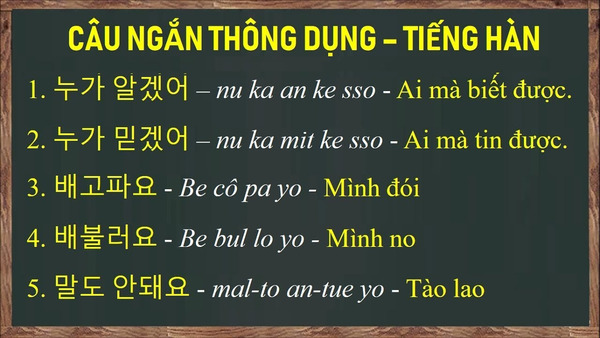 CÂU NGẮN THÔNG DỤNG – TIẾNG HÀN

1. 누가 알겠어 – nu ka an ke sso - Ai mà biết được.

2. 누가 믿겠어 – nu ka mit ke sso - Ai mà tin được.

3. 배고파요 - Be cô pa yo - Mình đói

4. 배불러요 - Be bul lo yo - Mình no

5. 말도 안돼요 - mal-to an-tue yo - Tào lao